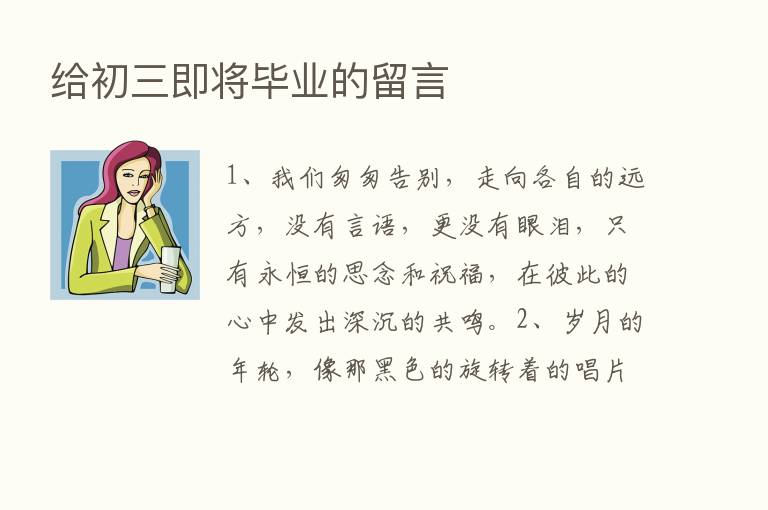 给初三即将毕业的留言

1、我们匆匆告别，走向各自的远方，没有言语，更没有眼泪，只有永恒的思念和祝福，在彼此的心中发出深沉的共鸣。2、岁月的年轮，像那黑色的旋转着的唱片